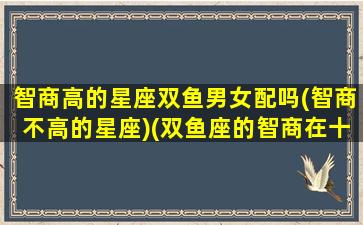 智商高的星座双鱼男女配吗(智商不高的星座)(双鱼座的智商在十